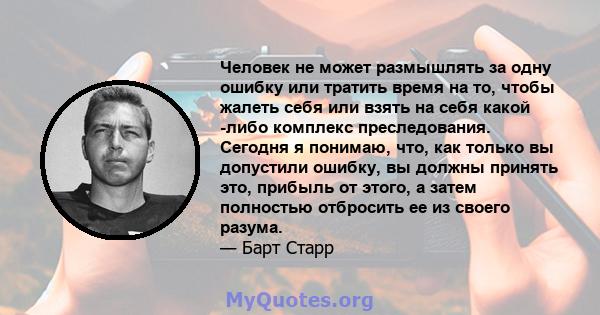 Человек не может размышлять за одну ошибку или тратить время на то, чтобы жалеть себя или взять на себя какой -либо комплекс преследования. Сегодня я понимаю, что, как только вы допустили ошибку, вы должны принять это, прибыль от этого, а затем полностью отбросить ее из своего разума.
— Барт Старр

MyQuotes.org